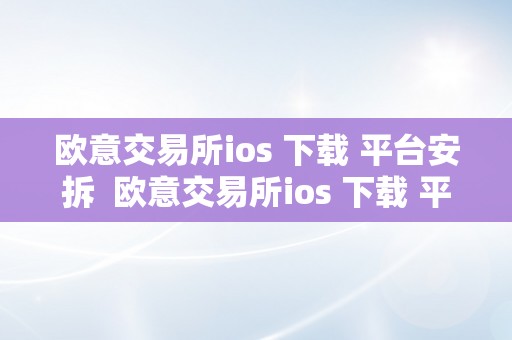 欧意交易所ios 下载 平台安拆  欧意交易所ios 下载 平